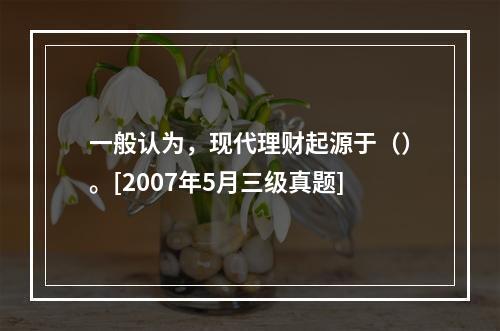 一般认为，现代理财起源于（）。[2007年5月三级真题]